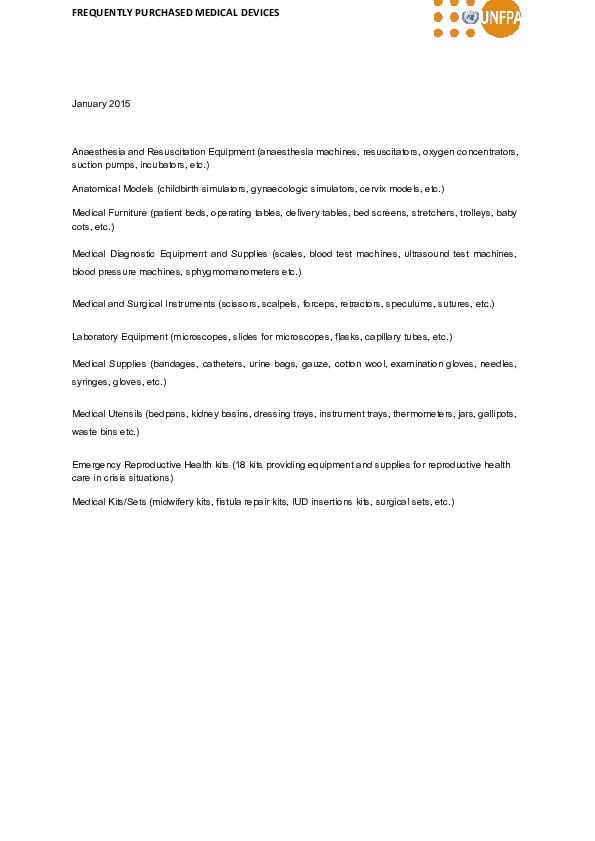 FREQUENTLY PURCHASED MEDICAL DEVICES

UNFPA

January 2015

Anaesthesia and Resuscitation Equipment (anaesthesia machines, resuscitators, oxygen concentrators, suction pumps, incubators, etc.)

Anatomical Models (childbirth simulators, gynaecologic simulators, cervix models, etc.)

Medical Furniture (patient beds, operating tables, delivery tables, bed screens, stretchers, trolleys, baby cots, etc.)

Medical Diagnostic Equipment and Supplies (scales, blood test machines, ultrasound test machines, blood pressure machines, sphygmomanometers etc.)

Medical and Surgical Instruments (scissors, scalpels, forceps, retractors, speculums, sutures, etc.)

Laboratory Equipment (microscopes, slides for microscopes, flasks, capillary tubes, etc.)

Medical Supplies (bandages, catheters, urine bags, gauze, cotton wool, examination gloves, needles, syringes, gloves, etc.)

Medical Utensils (bedpans, kidney basins, dressing trays, instrument trays, thermometers, jars, gallipots, waste bins etc.)

Emergency Reproductive Health kits (18 kits providing equipment and supplies for reproductive health care in crisis situations)

Medical Kits/Sets (midwifery kits, fistula repair kits, IUD insertions kits, surgical sets, etc.)